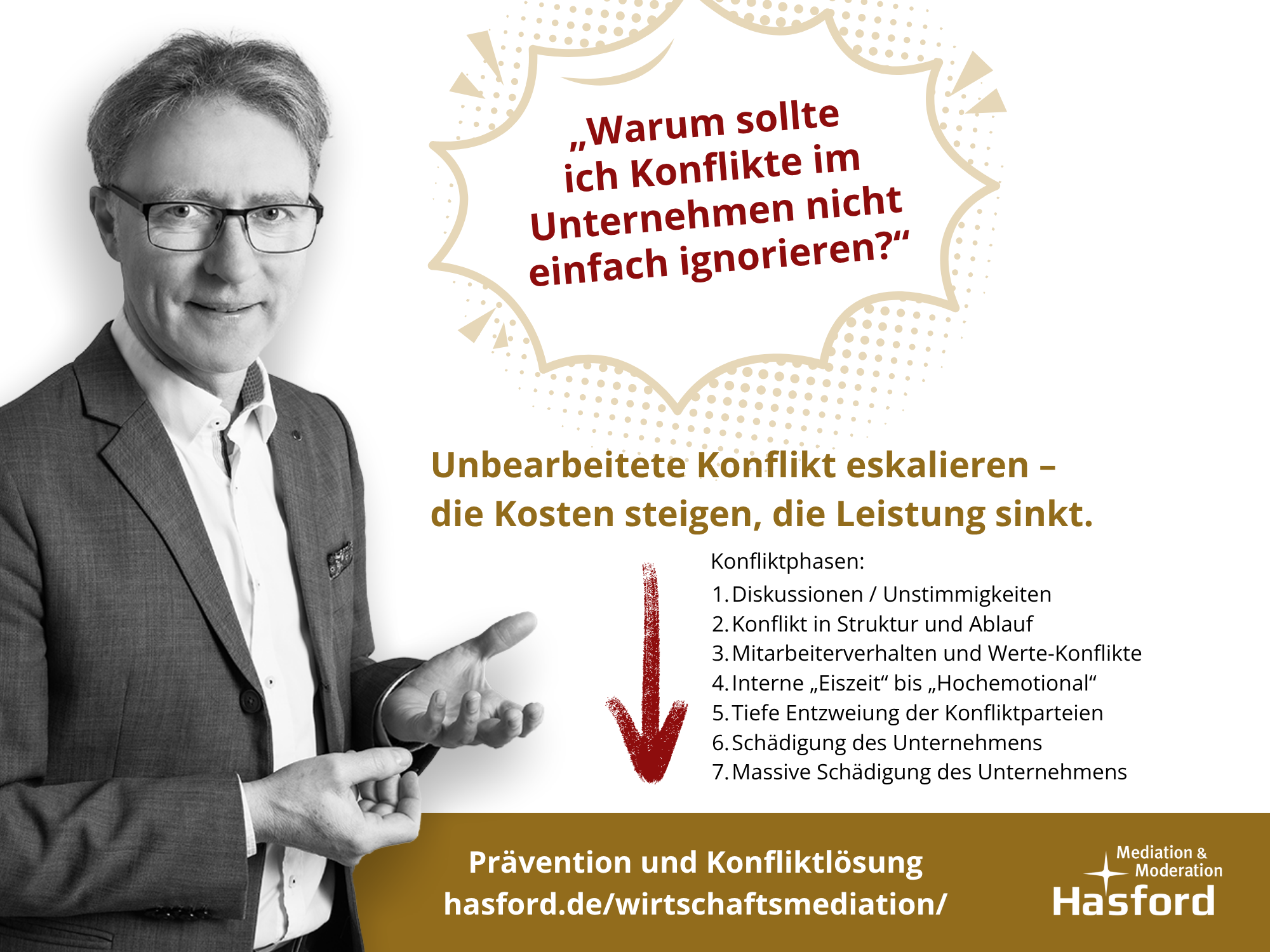 „Warum sollte ich Konflikte im Unternehmen nicht einfach ignorieren?“

Unbearbeitete Konflikt eskalieren – die Kosten steigen, die Leistung sinkt.

Konfliktphasen:
1. Diskussionen / Unstimmigkeiten
2. Konflikt in Struktur und Ablauf
3. Mitarbeiterverhalten und Werte-Konflikte
4. Interne „Eiszeit“ bis „Hochemotional“
5. Tiefe Entzweiung der Konfliktparteien
6. Schädigung des Unternehmens
7. Massive Schädigung des Unternehmens

Prävention und Konfliktlösung
hasford.de/wirtschaftsmediation/

Mediation & Moderation
Hasford